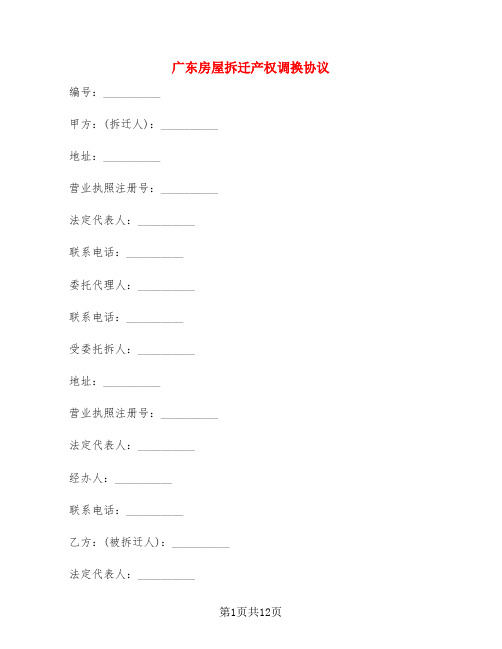 广东房屋拆迁产权调换协议

编号：__________

甲方：(拆迁人)：__________

地址：__________

营业执照注册号：__________

法定代表人：__________

联系电话：__________

委托代理人：__________

联系电话：__________

受委托拆人：__________

地址：__________

营业执照注册号：__________

法定代表人：__________

经办人：__________

联系电话：__________

乙方：(被拆迁人)：__________

法定代表人：__________

第1页共12页